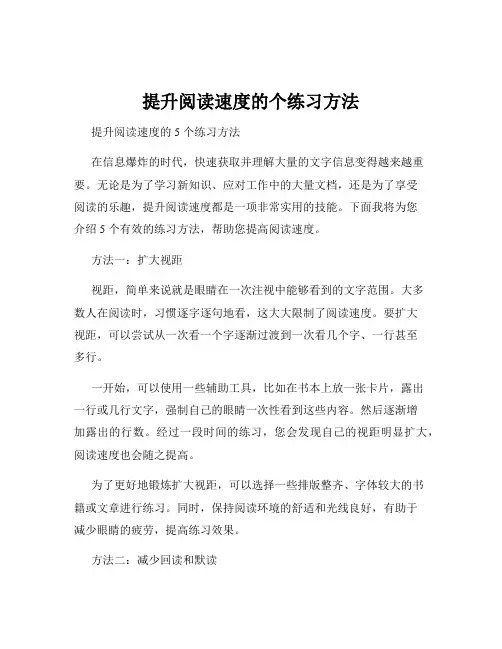 提升阅读速度的个练习方法

提升阅读速度的 5 个练习方法

在信息爆炸的时代，快速获取并理解大量的文字信息变得越来越重要。无论是为了学习新知识、应对工作中的大量文档，还是为了享受阅读的乐趣，提升阅读速度都是一项非常实用的技能。下面我将为您介绍 5 个有效的练习方法，帮助您提高阅读速度。

方法一：扩大视距

视距，简单来说就是眼睛在一次注视中能够看到的文字范围。大多数人在阅读时，习惯逐字逐句地看，这大大限制了阅读速度。要扩大视距，可以尝试从一次看一个字逐渐过渡到一次看几个字、一行甚至多行。

一开始，可以使用一些辅助工具，比如在书本上放一张卡片，露出一行或几行文字，强制自己的眼睛一次性看到这些内容。然后逐渐增加露出的行数。经过一段时间的练习，您会发现自己的视距明显扩大，阅读速度也会随之提高。

为了更好地锻炼扩大视距，可以选择一些排版整齐、字体较大的书籍或文章进行练习。同时，保持阅读环境的舒适和光线良好，有助于减少眼睛的疲劳，提高练习效果。

方法二：减少回读和默读